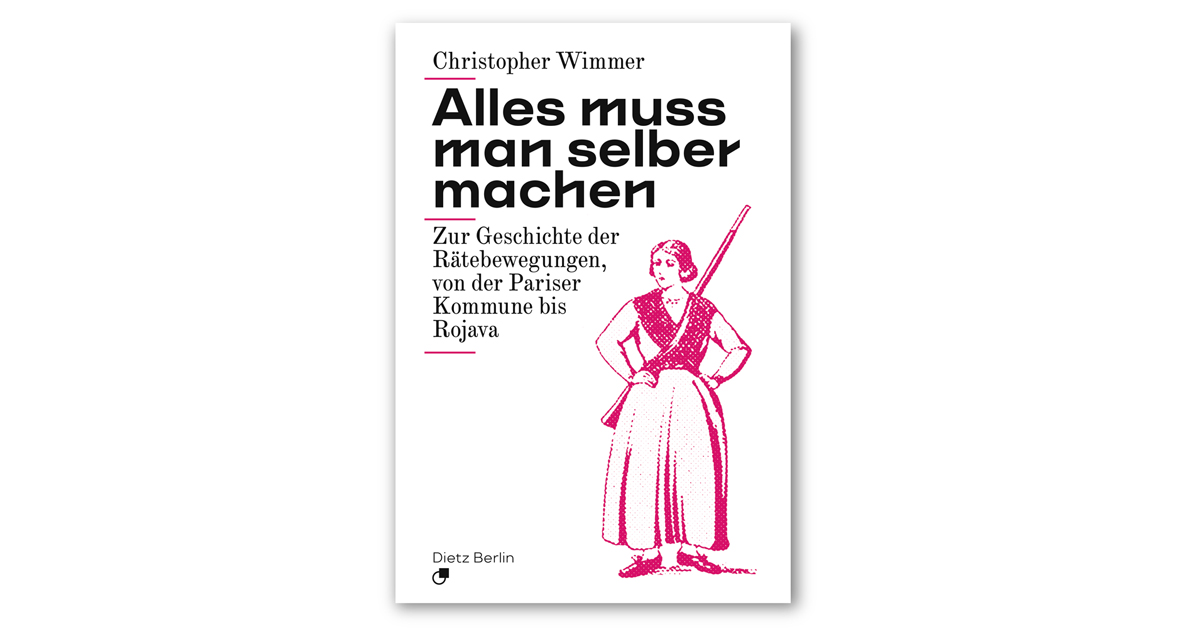 Christopher Wimmer

Alles muss man selber machen

Zur Geschichte der Rätebewegungen, von der Pariser Kommune bis Rojava

Dietz Berlin